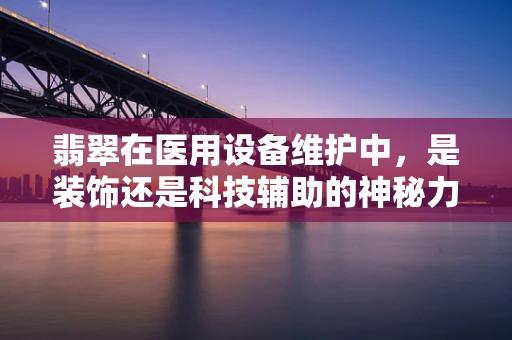 翡翠在医用设备维护中，是装饰还是科技辅助的神秘力